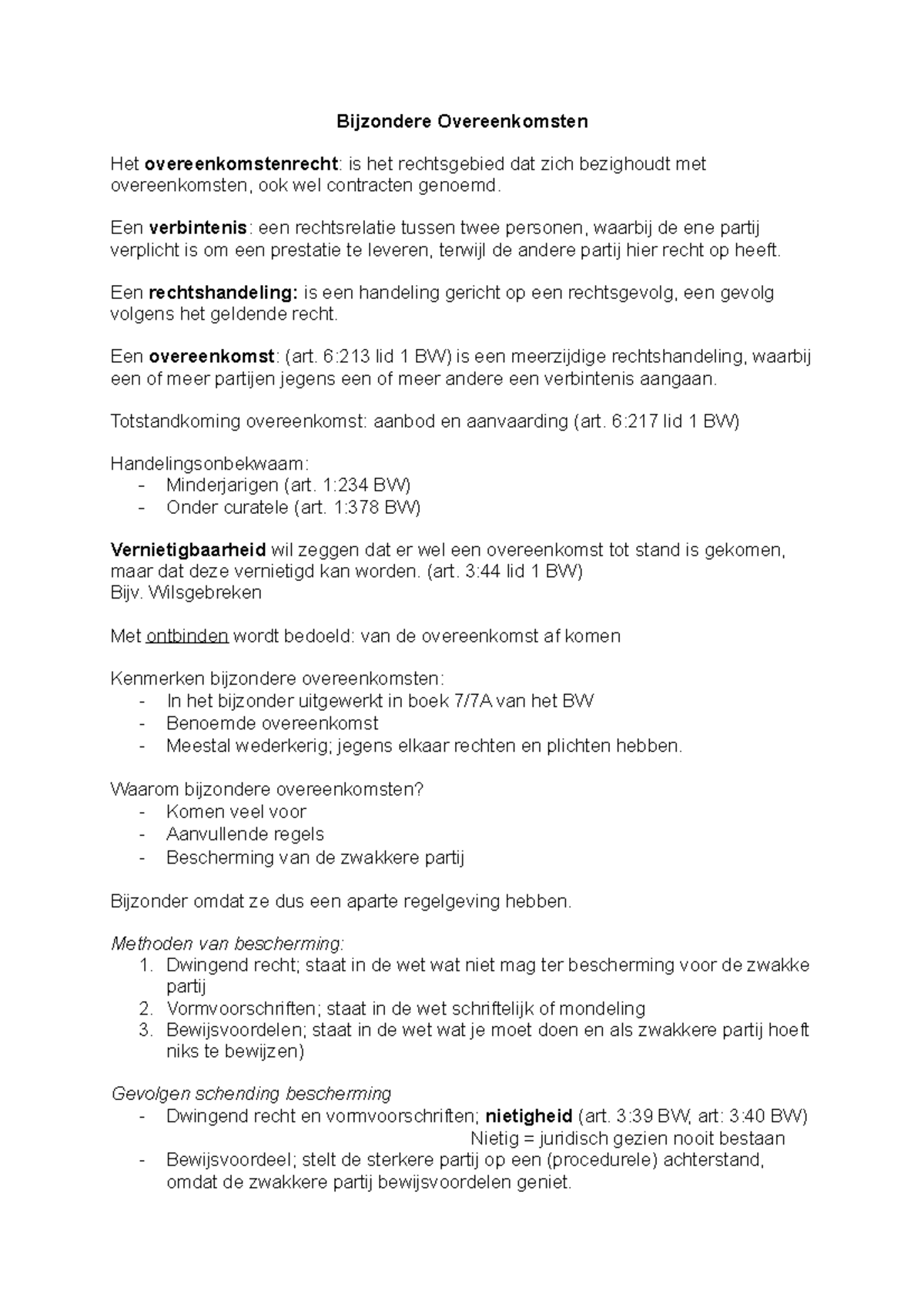 Bijzondere Overeenkomsten

Het overeenkomstenrecht: is het rechtsgebied dat zich bezighoudt met overeenkomsten, ook wel contracten genoemd.

Een verbintenis: een rechtsrelatie tussen twee personen, waarbij de ene partij verplicht is om een prestatie te leveren, terwijl de andere partij hier recht op heeft.

Een rechtshandeling: is een handeling gericht op een rechtsgevolg, een gevolg volgens het geldende recht.

Een overeenkomst: (art. 6:213 lid 1 BW) is een meerzijdige rechtshandeling, waarbij een of meer partijen jegens een of meer andere een verbintenis aangaan.

Totstandkoming overeenkomst: aanbod en aanvaarding (art. 6:217 lid 1 BW)

Handelingsonbekwaam:
- Minderjarigen (art. 1:234 BW)
- Onder curatele (art. 1:378 BW)

Vernietigbaarheid wil zeggen dat er wel een overeenkomst tot stand is gekomen, maar dat deze vernietigd kan worden. (art. 3:44 lid 1 BW)
Bijv. Wilsgebreken

Met ontbinden wordt bedoeld: van de overeenkomst af komen

Kenmerken bijzondere overeenkomsten:
- In het bijzonder uitgewerkt in boek 7/7A van het BW
- Benoemde overeenkomst
- Meestal wederkerig; jegens elkaar rechten en plichten hebben.

Waarom bijzondere overeenkomsten?
- Komen veel voor
- Aanvullende regels
- Bescherming van de zwakkere partij

Bijzonder omdat ze dus een aparte regelgeving hebben.

Methoden van bescherming:
1. Dwingend recht; staat in de wet wat niet mag ter bescherming voor de zwakke partij
2. Vormvoorschriften; staat in de wet schriftelijk of mondeling
3. Bewijsvoordelen; staat in de wet wat je moet doen en als zwakkere partij hoeft niks te bewijzen)

Gevolgen schending bescherming
- Dwingend recht en vormvoorschriften; nietigheid (art. 3:39 BW, art: 3:40 BW)
Nietig = juridisch gezien nooit bestaan
- Bewijsvoordeel; stelt de sterkere partij op een (procedurele) achterstand, omdat de zwakkere partij bewijsvoordelen geniet.